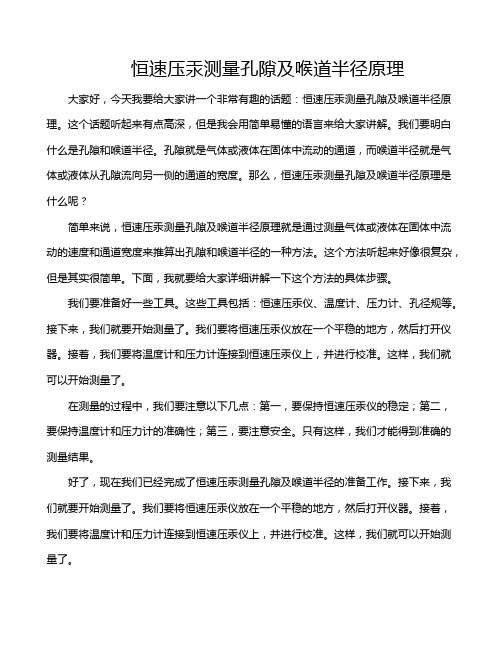 恒速压汞测量孔隙及喉道半径原理

大家好，今天我要给大家讲一个非常有趣的话题：恒速压汞测量孔隙及喉道半径原理。这个话题听起来有点高深，但是我会用简单易懂的语言来给大家讲解。我们要明白什么是孔隙和喉道半径。孔隙就是气体或液体在固体中流动的通道，而喉道半径就是气体或液体从孔隙流向另一侧的通道的宽度。那么，恒速压汞测量孔隙及喉道半径原理是什么呢？

简单来说，恒速压汞测量孔隙及喉道半径原理就是通过测量气体或液体在固体中流动的速度和通道宽度来推算出孔隙和喉道半径的一种方法。这个方法听起来好像很复杂，但是其实很简单。下面，我就要给大家详细讲解一下这个方法的具体步骤。

我们要准备好一些工具。这些工具包括：恒速压汞仪、温度计、压力计、孔径规等。接下来，我们就要开始测量了。我们要将恒速压汞仪放在一个平稳的地方，然后打开仪器。接着，我们要将温度计和压力计连接到恒速压汞仪上，并进行校准。这样，我们就可以开始测量了。

在测量的过程中，我们要注意以下几点：第一，要保持恒速压汞仪的稳定；第二，要保持温度计和压力计的准确性；第三，要注意安全。只有这样，我们才能得到准确的测量结果。

好了，现在我们已经完成了恒速压汞测量孔隙及喉道半径的准备工作。接下来，我们就要开始测量了。我们要将恒速压汞仪放在一个平稳的地方，然后打开仪器。接着，我们要将温度计和压力计连接到恒速压汞仪上，并进行校准。这样，我们就可以开始测量了。